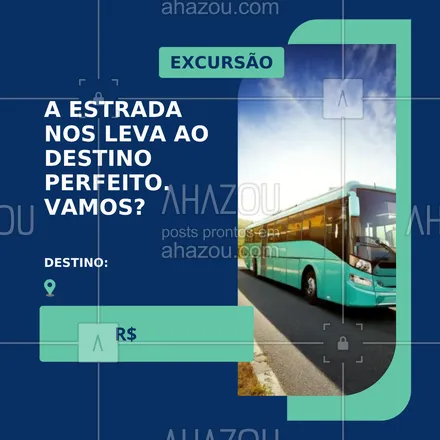 ahazou.com

EXCURSÃO

A ESTRADA NOS LEVA AO DESTINO PERFEITO. VAMOS?

AHAZOU
posts prontos em
ahazou.com

DESTINO:

R$

AHAZOU